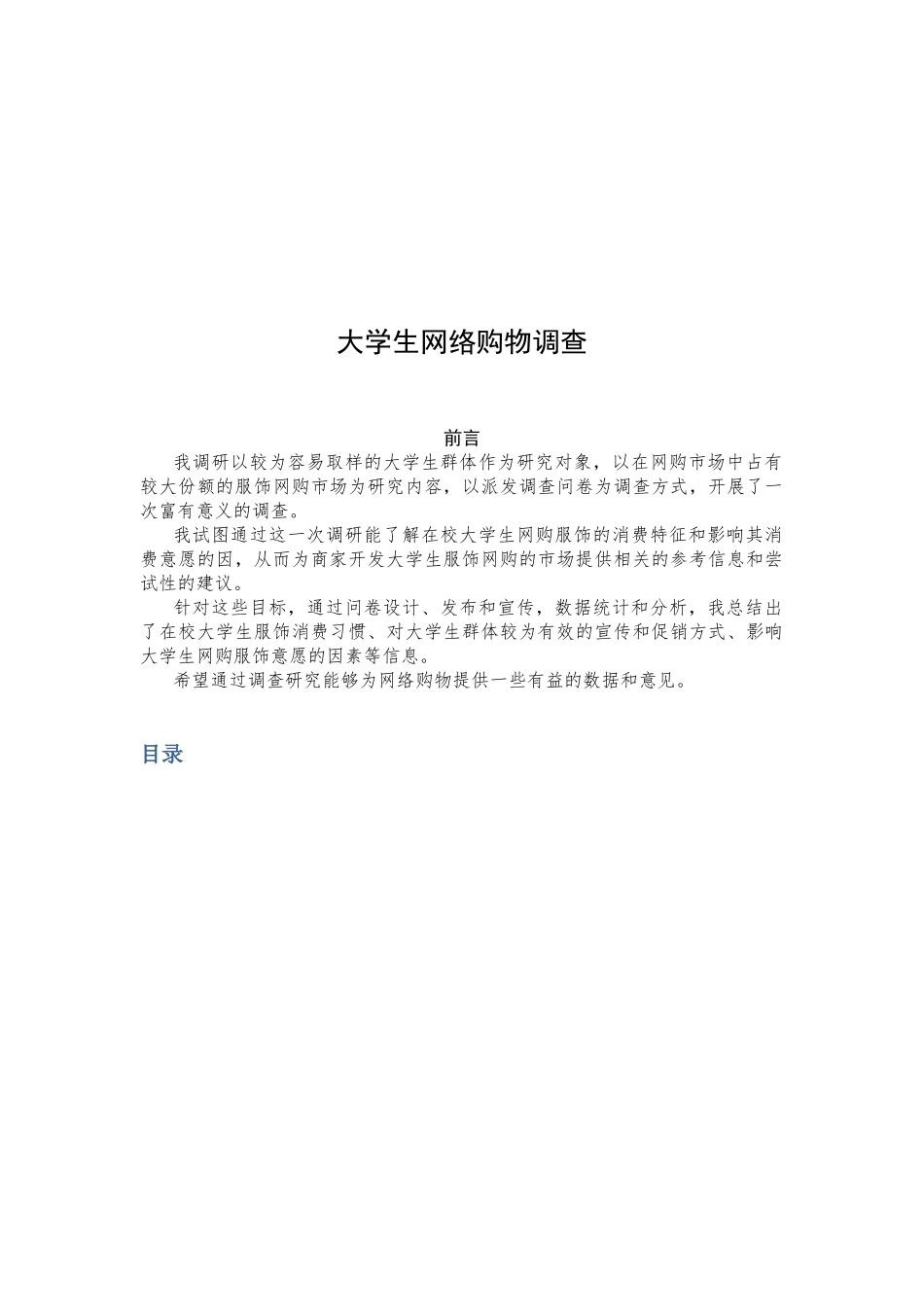 大学生网络购物调查

前言

我调研以较为容易取样的大学生群体作为研究对象，以在网购市场中占有较大份额的服饰网购市场为研究内容，以派发调查问卷为调查方式，开展了一次富有意义的调查。

我试图通过这一次调研能了解在校大学生网购服饰的消费特征和影响其消费意愿的因，从而为商家开发大学生服饰网购的市场提供相关的参考信息和尝试性的建议。

针对这些目标，通过问卷设计、发布和宣传，数据统计和分析，我总结出了在校大学生服饰消费习惯、对大学生群体较为有效的宣传和促销方式、影响大学生网购服饰意愿的因素等信息。

希望通过调查研究能够为网络购物提供一些有益的数据和意见。

目录